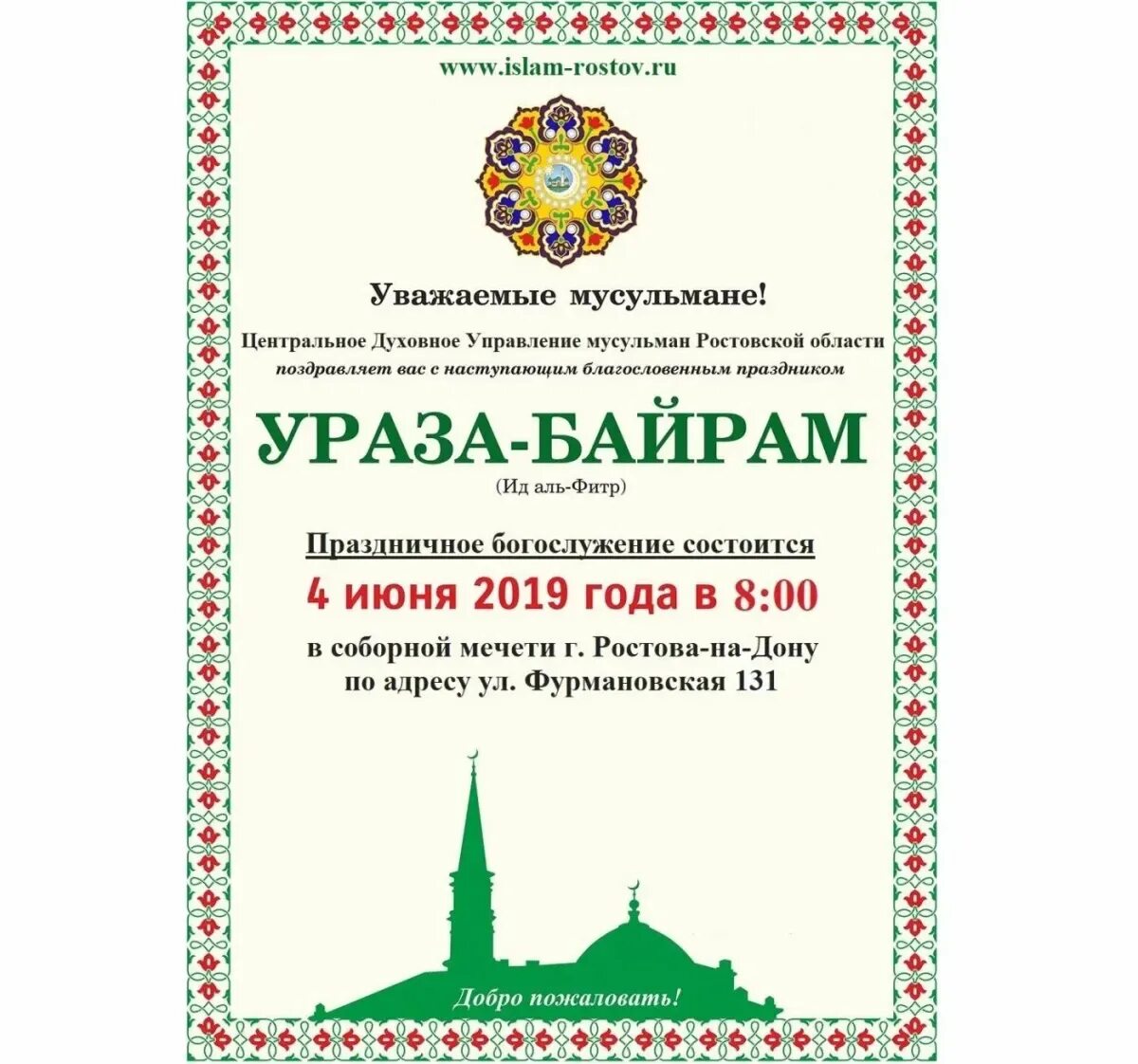 www.islam-rostov.ru

Уважаемые мусульмане!

Центральное Духовное Управление мусульман Ростовской области поздравляет вас с наступающим благословенным праздником

УРАЗА-БАЙРАМ

(Ид аль-Фитр)

Праздничное богослужение состоится

4 июня 2019 года в 8:00

в соборной мечети г. Ростова-на-Дону по адресу ул. Фурмановская 131

Добро пожаловать!